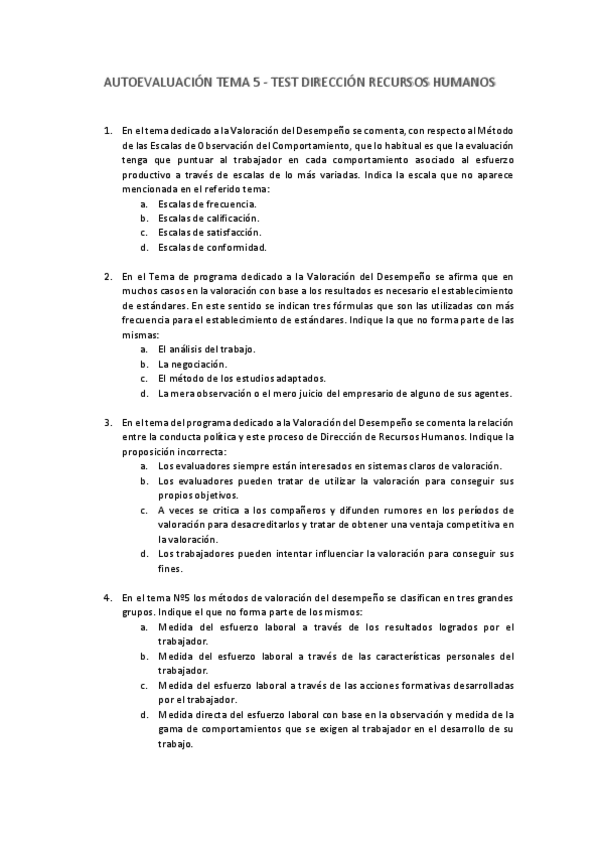 AUTOEVALUACIÓN TEMA 5 - TEST DIRECCIÓN RECURSOS HUMANOS

1. En el tema dedicado a la Valoración del Desempeño se comenta, con respecto al Método de las Escalas de Observación del Comportamiento, que lo habitual es que la evaluación tenga que puntuar al trabajador en cada comportamiento asociado al esfuerzo productivo a través de escalas de lo más variadas. Indica la escala que no aparece mencionada en el referido tema:
a. Escalas de frecuencia.
b. Escalas de calificación.
c. Escalas de satisfacción.
d. Escalas de conformidad.

2. En el Tema de programa dedicado a la Valoración del Desempeño se afirma que en muchos casos en la valoración con base a los resultados es necesario el establecimiento de estándares. En este sentido se indican tres fórmulas que son las utilizadas con más frecuencia para el establecimiento de estándares. Indique la que no forma parte de las mismas:
a. El análisis del trabajo.
b. La negociación.
c. El método de los estudios adaptados.
d. La mera observación o el mero juicio del empresario de alguno de sus agentes.

3. En el tema del programa dedicado a la Valoración del Desempeño se comenta la relación entre la conducta política y este proceso de Dirección de Recursos Humanos. Indique la proposición incorrecta:
a. Los evaluadores siempre están interesados en sistemas claros de valoración.
b. Los evaluadores pueden tratar de utilizar la valoración para conseguir sus propios objetivos.
c. A veces se critica a los compañeros y difunden rumores en los períodos de valoración para desacreditarlos y tratar de obtener una ventaja competitiva en la valoración.
d. Los trabajadores pueden intentar influenciar la valoración para conseguir sus fines.

4. En el tema Nº5 los métodos de valoración del desempeño se clasifican en tres grandes grupos. Indique el que no forma parte de los mismos:
a. Medida del esfuerzo laboral a través de los resultados logrados por el trabajador.
b. Medida del esfuerzo laboral a través de las características personales del trabajador.
c. Medida del esfuerzo laboral a través de las acciones formativas desarrolladas por el trabajador.
d. Medida directa del esfuerzo laboral con base en la observación y medida de la gama de comportamientos que se exigen al trabajador en el desarrollo de su trabajo.